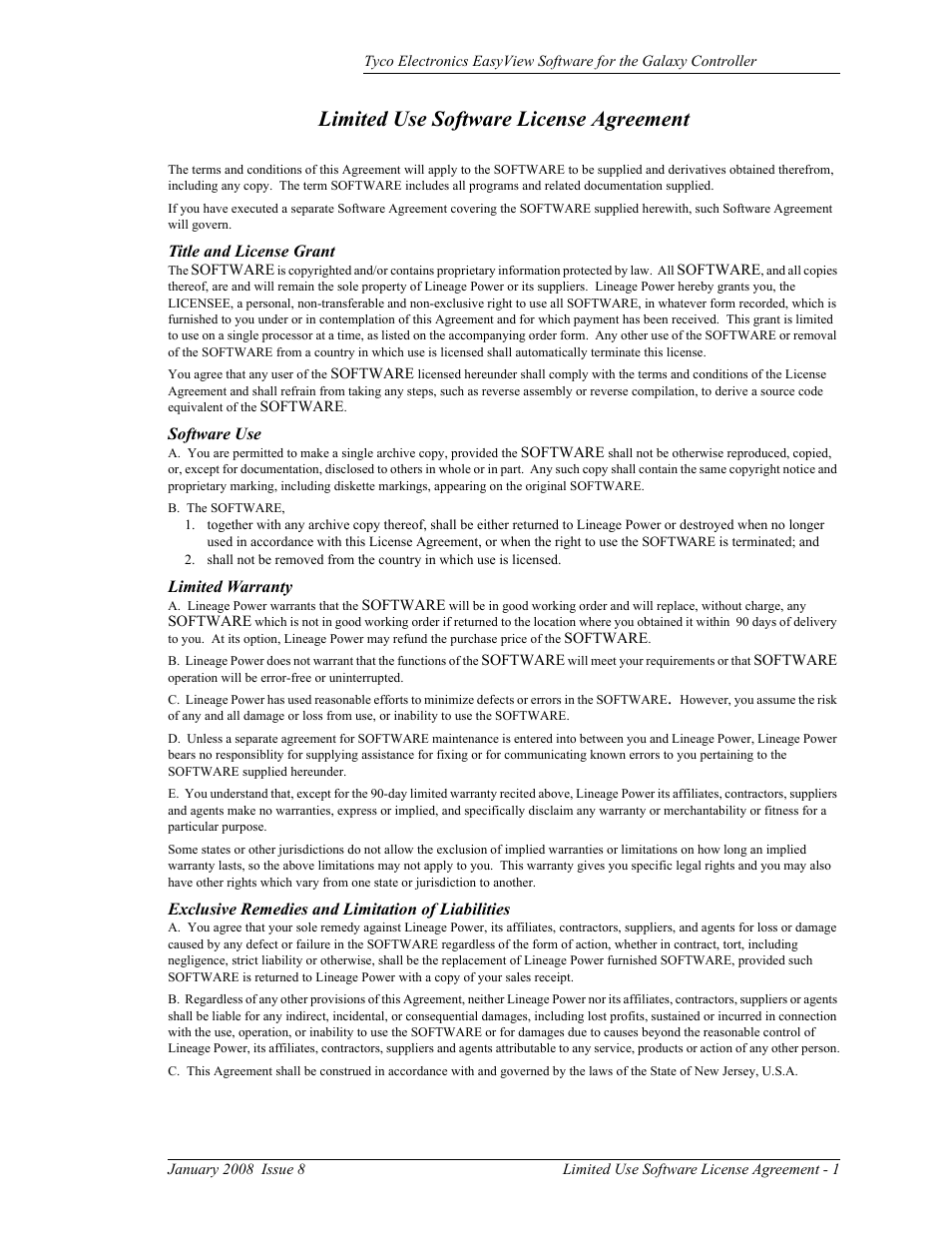 Tyco Electronics EasyView Software for the Galaxy Controller

Limited Use Software License Agreement

The terms and conditions of this Agreement will apply to the SOFTWARE to be supplied and derivatives obtained therefrom, including any copy. The term SOFTWARE includes all programs and related documentation supplied.

If you have executed a separate Software Agreement covering the SOFTWARE supplied herewith, such Software Agreement will govern.

Title and License Grant
The SOFTWARE is copyrighted and/or contains proprietary information protected by law. All SOFTWARE, and all copies thereof, are and will remain the sole property of Lineage Power or its suppliers. Lineage Power hereby grants you, the LICENSEE, a personal, non-transferable and non-exclusive right to use all SOFTWARE, in whatever form recorded, which is furnished to you under or in contemplation of this Agreement and for which payment has been received. This grant is limited to use on a single processor at a time, as listed on the accompanying order form. Any other use of the SOFTWARE or removal of the SOFTWARE from a country in which use is licensed shall automatically terminate this license.

You agree that any user of the SOFTWARE licensed hereunder shall comply with the terms and conditions of the License Agreement and shall refrain from taking any steps, such as reverse assembly or reverse compilation, to derive a source code equivalent of the SOFTWARE.

Software Use
A. You are permitted to make a single archive copy, provided the SOFTWARE shall not be otherwise reproduced, copied, or, except for documentation, disclosed to others in whole or in part. Any such copy shall contain the same copyright notice and proprietary marking, including diskette markings, appearing on the original SOFTWARE.

B. The SOFTWARE,
1. together with any archive copy thereof, shall be either returned to Lineage Power or destroyed when no longer used in accordance with this License Agreement, or when the right to use the SOFTWARE is terminated; and
2. shall not be removed from the country in which use is licensed.

Limited Warranty
A. Lineage Power warrants that the SOFTWARE will be in good working order and will replace, without charge, any SOFTWARE which is not in good working order if returned to the location where you obtained it within 90 days of delivery to you. At its option, Lineage Power may refund the purchase price of the SOFTWARE.

B. Lineage Power does not warrant that the functions of the SOFTWARE will meet your requirements or that SOFTWARE operation will be error-free or uninterrupted.

C. Lineage Power has used reasonable efforts to minimize defects or errors in the SOFTWARE. However, you assume the risk of any and all damage or loss from use, or inability to use the SOFTWARE.

D. Unless a separate agreement for SOFTWARE maintenance is entered into between you and Lineage Power, Lineage Power bears no responsiblity for supplying assistance for fixing or for communicating known errors to you pertaining to the SOFTWARE supplied hereunder.

E. You understand that, except for the 90-day limited warranty recited above, Lineage Power its affiliates, contractors, suppliers and agents make no warranties, express or implied, and specifically disclaim any warranty or merchantability or fitness for a particular purpose.

Some states or other jurisdictions do not allow the exclusion of implied warranties or limitations on how long an implied warranty lasts, so the above limitations may not apply to you. This warranty gives you specific legal rights and you may also have other rights which vary from one state or jurisdiction to another.

Exclusive Remedies and Limitation of Liabilities
A. You agree that your sole remedy against Lineage Power, its affiliates, contractors, suppliers, and agents for loss or damage caused by any defect or failure in the SOFTWARE regardless of the form of action, whether in contract, tort, including negligence, strict liability or otherwise, shall be the replacement of Lineage Power furnished SOFTWARE, provided such SOFTWARE is returned to Lineage Power with a copy of your sales receipt.

B. Regardless of any other provisions of this Agreement, neither Lineage Power nor its affiliates, contractors, suppliers or agents shall be liable for any indirect, incidental, or consequential damages, including lost profits, sustained or incurred in connection with the use, operation, or inability to use the SOFTWARE or for damages due to causes beyond the reasonable control of Lineage Power, its affiliates, contractors, suppliers and agents attributable to any service, products or action of any other person.

C. This Agreement shall be construed in accordance with and governed by the laws of the State of New Jersey, U.S.A.

January 2008 Issue 8 Limited Use Software License Agreement - 1